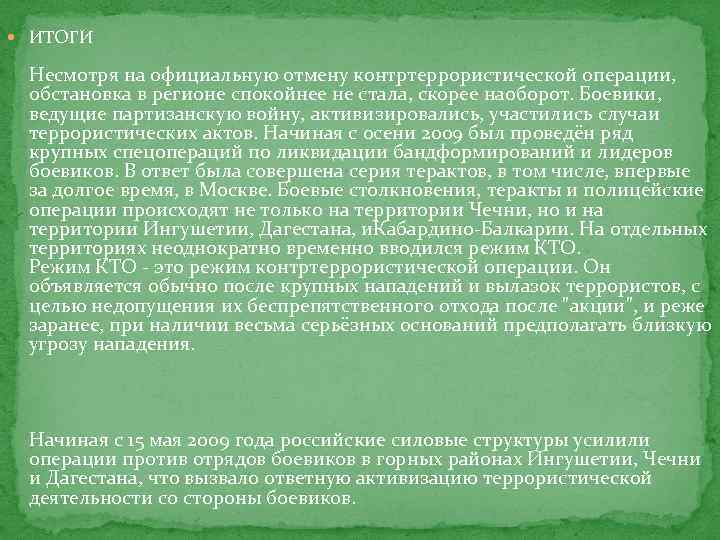 ИТОГИ

Несмотря на официальную отмену контртеррористической операции, обстановка в регионе спокойнее не стала, скорее наоборот. Боевики, ведущие партизанскую войну, активизировались, участились случаи террористических актов. Начиная с осени 2009 был проведён ряд крупных спецопераций по ликвидации бандформирований и лидеров боевиков. В ответ была совершена серия терактов, в том числе, впервые за долгое время, в Москве. Боевые столкновения, теракты и полицейские операции происходят не только на территории Чечни, но и на территории Ингушетии, Дагестана, иКабардино-Балкарии. На отдельных территориях неоднократно временно вводился режим КТО.
Режим КТО - это режим контртеррористической операции. Он объявляется обычно после крупных нападений и вылазок террористов, с целью недопущения их беспрепятственного отхода после "акции", и реже заранее, при наличии весьма серьёзных оснований предполагать близкую угрозу нападения.

Начиная с 15 мая 2009 года российские силовые структуры усилили операции против отрядов боевиков в горных районах Ингушетии, Чечни и Дагестана, что вызвало ответную активизацию террористической деятельности со стороны боевиков.